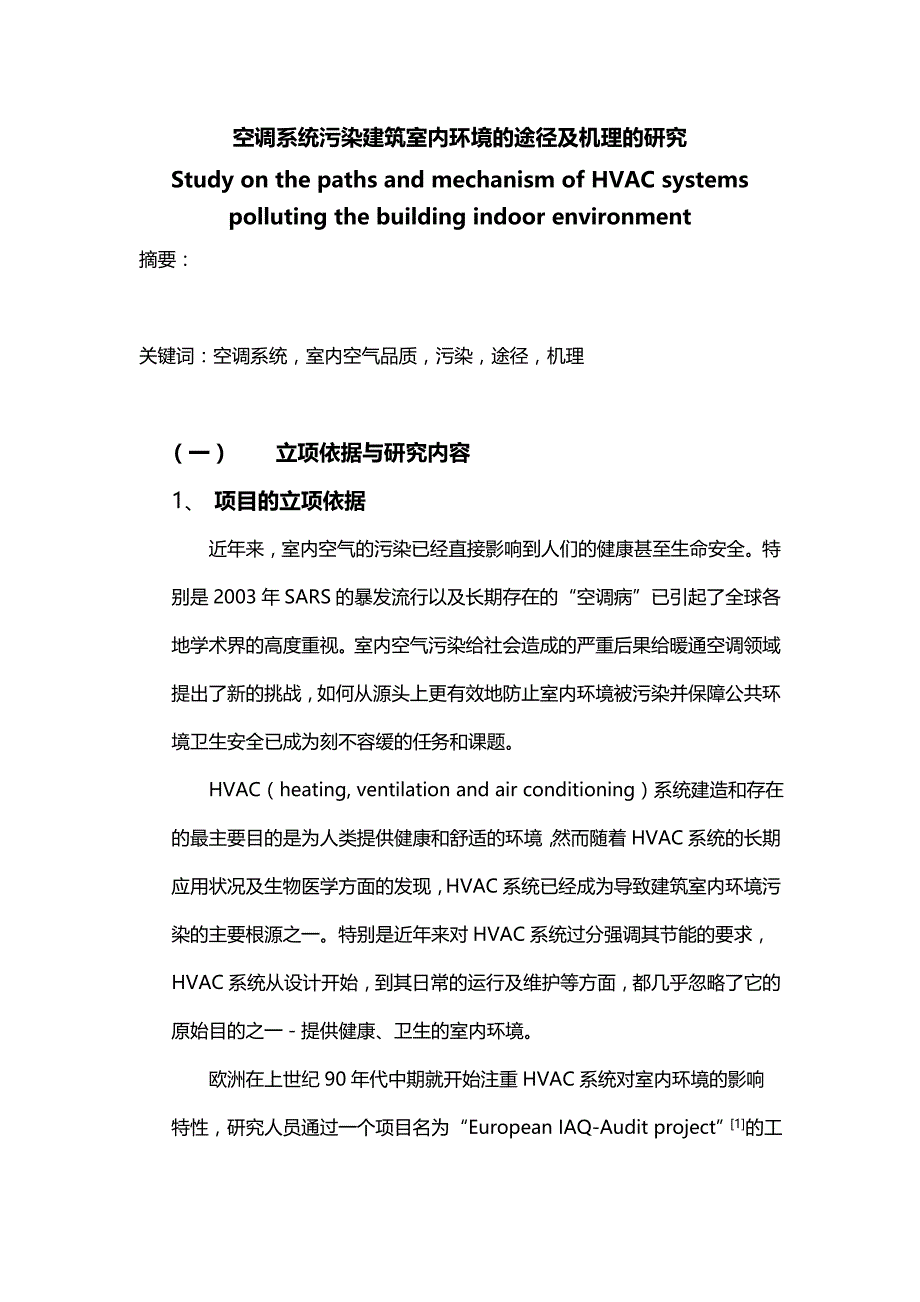 空调系统污染建筑室内环境的途径及机理的研究
Study on the paths and mechanism of HVAC systems polluting the building indoor environment

摘要：

关键词：空调系统，室内空气品质，污染，途径，机理

（一） 立项依据与研究内容

1、 项目的立项依据

近年来，室内空气的污染已经直接影响到人们的健康甚至生命安全。特别是 2003 年 SARS 的暴发流行以及长期存在的“空调病”已引起了全球各地学术界的高度重视。室内空气污染给社会造成的严重后果给暖通空调领域提出了新的挑战，如何从源头上更有效地防止室内环境被污染并保障公共环境卫生安全已成为刻不容缓的任务和课题。

HVAC（heating, ventilation and air conditioning）系统建造和存在的最主要目的是为人类提供健康和舒适的环境，然而随着 HVAC 系统的长期应用状况及生物医学方面的发现，HVAC 系统已经成为导致建筑室内环境污染的主要根源之一。特别是近年来对 HVAC 系统过分强调其节能的要求，HVAC 系统从设计开始，到其日常的运行及维护等方面，都几乎忽略了它的原始目的之一 - 提供健康、卫生的室内环境。

欧洲在上世纪 90 年代中期就开始注重 HVAC 系统对室内环境的影响特性，研究人员通过一个项目名为“European IAQ-Audit project”$^{[1]}$的工